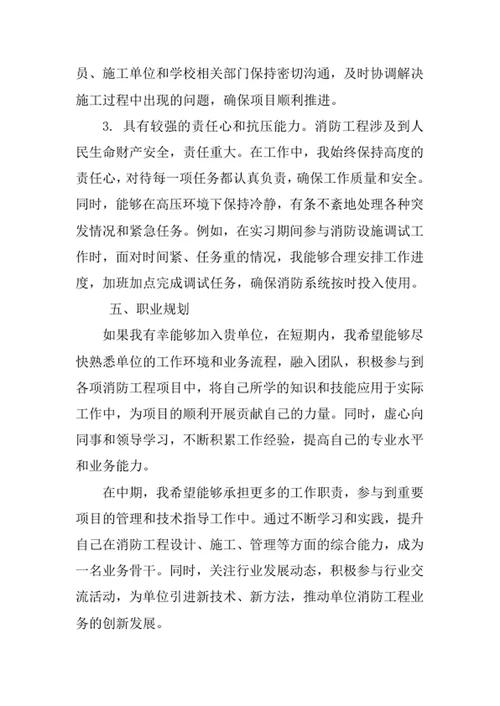 员、施工单位和学校相关部门保持密切沟通，及时协调解决施工过程中出现的问题，确保项目顺利推进。

3. 具有较强的责任心和抗压能力。消防工程涉及到人民生命财产安全，责任重大。在工作中，我始终保持高度的责任心，对待每一项任务都认真负责，确保工作质量和安全。同时，能够在高压环境下保持冷静，有条不紊地处理各种突发情况和紧急任务。例如，在实习期间参与消防设施调试工作时，面对时间紧、任务重的情况，我能够合理安排工作进度，加班加点完成调试任务，确保消防系统按时投入使用。

五、职业规划

如果我有幸能够加入贵单位，在短期内，我希望能够尽快熟悉单位的工作环境和业务流程，融入团队，积极参与到各项消防工程项目中，将自己所学的知识和技能应用于实际工作中，为项目的顺利开展贡献自己的力量。同时，虚心向同事和领导学习，不断积累工作经验，提高自己的专业水平和业务能力。

在中期，我希望能够承担更多的工作职责，参与到重要项目的管理和技术指导工作中。通过不断学习和实践，提升自己在消防工程设计、施工、管理等方面的综合能力，成为一名业务骨干。同时，关注行业发展动态，积极参与行业交流活动，为单位引进新技术、新方法，推动单位消防工程业务的创新发展。